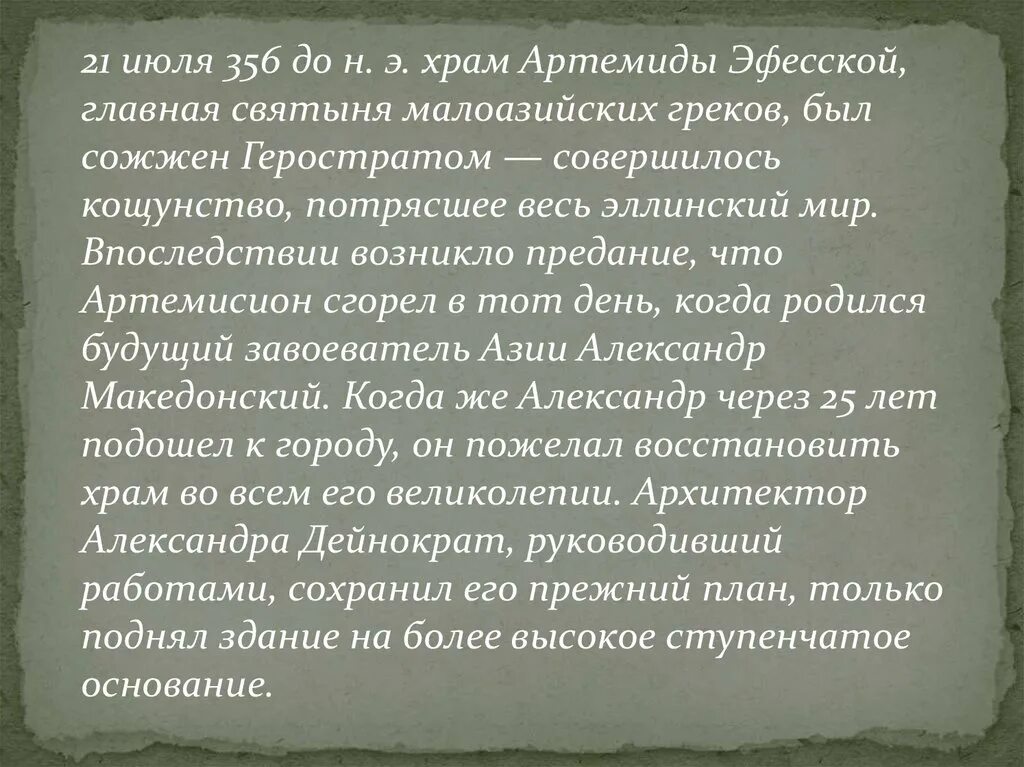 21 июля 356 до н. э. храм Артемиды Эфесской, главная святыня малоазийских греков, был сожжен Геростратом — совершилось кощунство, потрясшее весь эллинский мир. Впоследствии возникло предание, что Артемисион сгорел в тот день, когда родился будущий завоеватель Азии Александр Македонский. Когда же Александр через 25 лет подошел к городу, он пожелал восстановить храм во всем его великолепии. Архитектор Александра Дейнократ, руководивший работами, сохранил его прежний план, только поднял здание на более высокое ступенчатое основание.